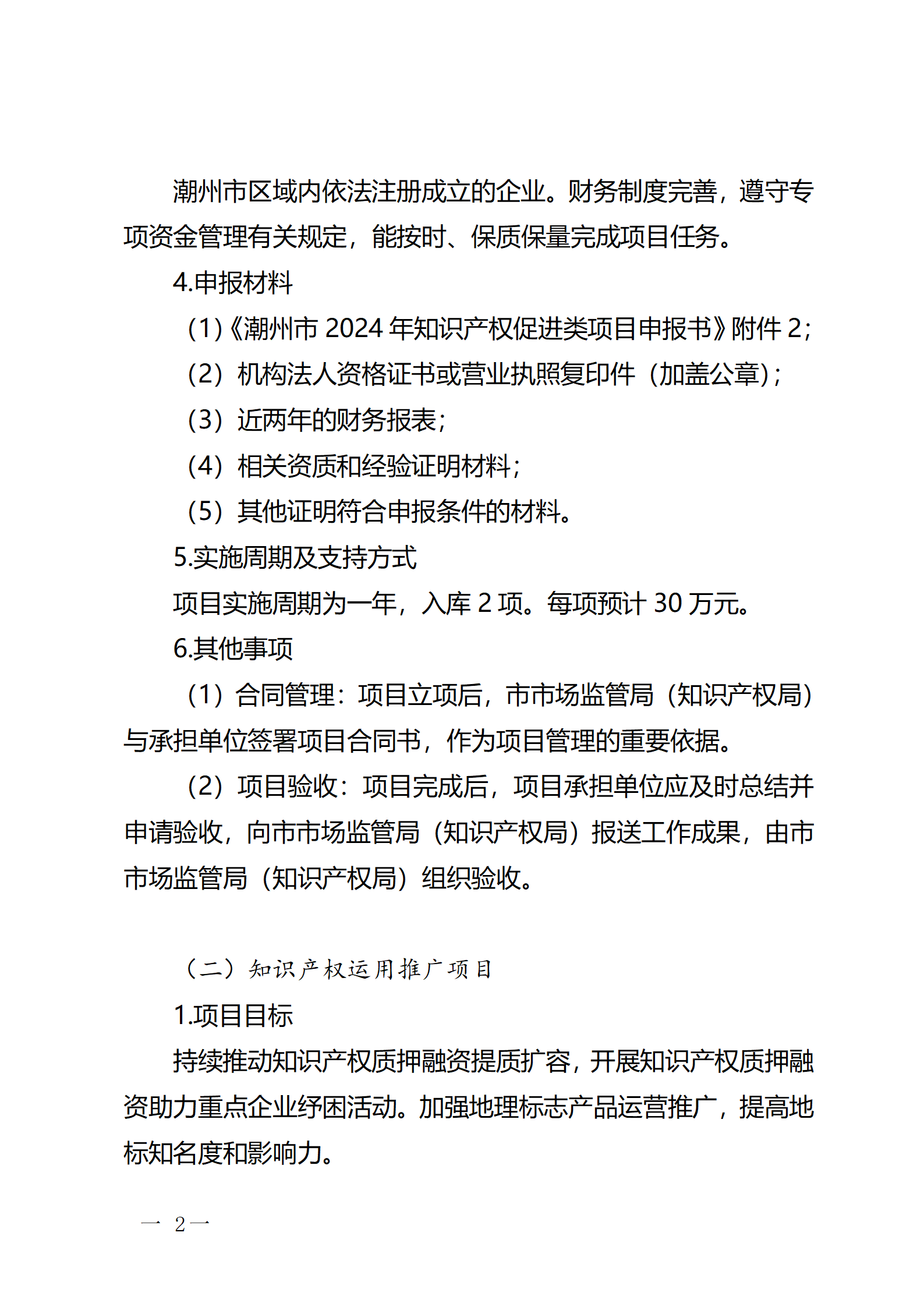 潮州市区域内依法注册成立的企业。财务制度完善，遵守专项资金管理有关规定，能按时、保质保量完成项目任务。

4.申报材料

（1)《潮州市 2024 年知识产权促进类项目申报书》附件 2;

（2）机构法人资格证书或营业执照复印件（加盖公章)；

（3）近两年的财务报表；

（4）相关资质和经验证明材料；

（5）其他证明符合申报条件的材料。

5.实施周期及支持方式

项目实施周期为一年，入库 2 项。每项预计 30 万元。

6.其他事项

（1）合同管理：项目立项后，市市场监管局（知识产权局）与承担单位签署项目合同书，作为项目管理的重要依据。

（2）项目验收：项目完成后，项目承担单位应及时总结并申请验收，向市市场监管局（知识产权局）报送工作成果，由市市场监管局（知识产权局）组织验收。

（二）知识产权运用推广项目

1.项目目标

持续推动知识产权质押融资提质扩容，开展知识产权质押融资助力重点企业纾困活动。加强地理标志产品运营推广，提高地标知名度和影响力。

— 2—